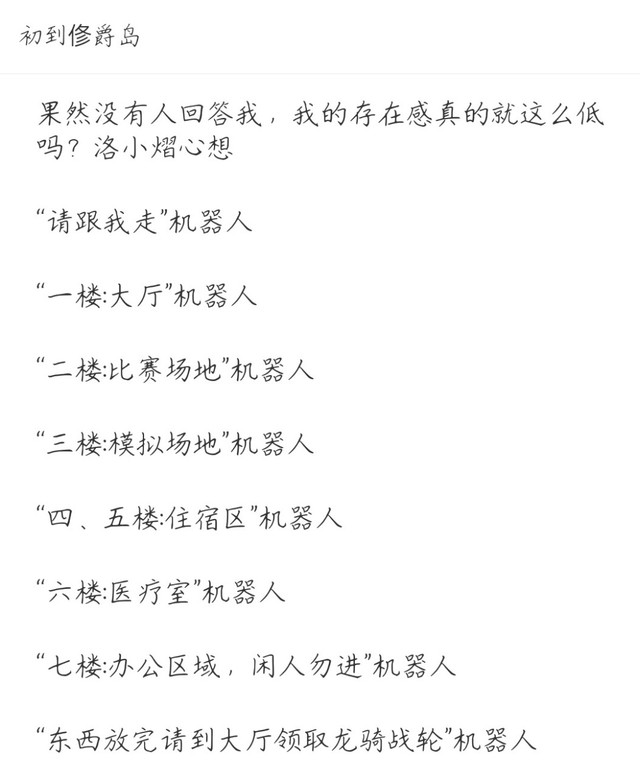 初到修爵岛

果然没有人回答我，我的存在感真的就这么低吗？洛小熠心想

“请跟我走”机器人

“一楼:大厅”机器人

“二楼:比赛场地”机器人

“三楼:模拟场地”机器人

“四、五楼:住宿区”机器人

“六楼:医疗室”机器人

“七楼:办公区域，闲人勿进”机器人

“东西放完请到大厅领取龙骑战轮”机器人